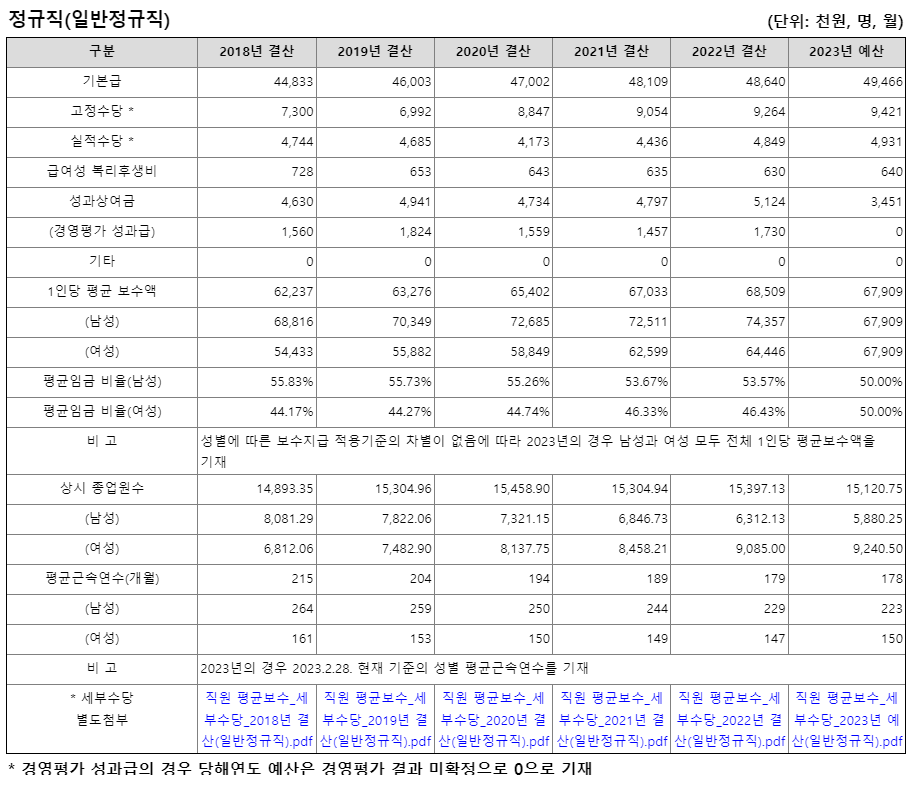 정규직(일반정규직)

(단위: 천원, 명, 월)

| 구분 | 2018년 결산 | 2019년 결산 | 2020년 결산 | 2021년 결산 | 2022년 결산 | 2023년 예산 |
|---|---|---|---|---|---|---|
| 기본급 | 44,833 | 46,003 | 47,002 | 48,109 | 48,640 | 49,466 |
| 고정수당 * | 7,300 | 6,992 | 8,847 | 9,054 | 9,264 | 9,421 |
| 실적수당 * | 4,744 | 4,685 | 4,173 | 4,436 | 4,849 | 4,931 |
| 급여성 복리후생비 | 728 | 653 | 643 | 635 | 630 | 640 |
| 성과상여금 | 4,630 | 4,941 | 4,734 | 4,797 | 5,124 | 3,451 |
| (경영평가 성과급) | 1,560 | 1,824 | 1,559 | 1,457 | 1,730 | 0 |
| 기타 | 0 | 0 | 0 | 0 | 0 | 0 |
| 1인당 평균 보수액 | 62,237 | 63,276 | 65,402 | 67,033 | 68,509 | 67,909 |
| (남성) | 68,816 | 70,349 | 72,685 | 72,511 | 74,357 | 67,909 |
| (여성) | 54,433 | 55,882 | 58,849 | 62,599 | 64,446 | 67,909 |
| 평균임금 비율(남성) | 55.83% | 55.73% | 55.26% | 53.67% | 53.57% | 50.00% |
| 평균임금 비율(여성) | 44.17% | 44.27% | 44.74% | 46.33% | 46.43% | 50.00% |
| 비 고 | 성별에 따른 보수지급 적용기준의 차별이 없음에 따라 2023년의 경우 남성과 여성 모두 전체 1인당 평균보수액을 기재 | | | | | |
| 상시 종업원수 | 14,893.35 | 15,304.96 | 15,458.90 | 15,304.94 | 15,397.13 | 15,120.75 |
| (남성) | 8,081.29 | 7,822.06 | 7,321.15 | 6,846.73 | 6,312.13 | 5,880.25 |
| (여성) | 6,812.06 | 7,482.90 | 8,137.75 | 8,458.21 | 9,085.00 | 9,240.50 |
| 평균근속연수(개월) | 215 | 204 | 194 | 189 | 179 | 178 |
| (남성) | 264 | 259 | 250 | 244 | 229 | 223 |
| (여성) | 161 | 153 | 150 | 149 | 147 | 150 |
| 비 고 | 2023년의 경우 2023.2.28. 현재 기준의 성별 평균근속연수를 기재 | | | | | |
| * 세부수당 별도첨부 | 직원 평균보수_세부수당_2018년 결산(일반정규직).pdf | 직원 평균보수_세부수당_2019년 결산(일반정규직).pdf | 직원 평균보수_세부수당_2020년 결산(일반정규직).pdf | 직원 평균보수_세부수당_2021년 결산(일반정규직).pdf | 직원 평균보수_세부수당_2022년 결산(일반정규직).pdf | 직원 평균보수_세부수당_2023년 예산(일반정규직).pdf |

* 경영평가 성과급의 경우 당해연도 예산은 경영평가 결과 미확정으로 0으로 기재